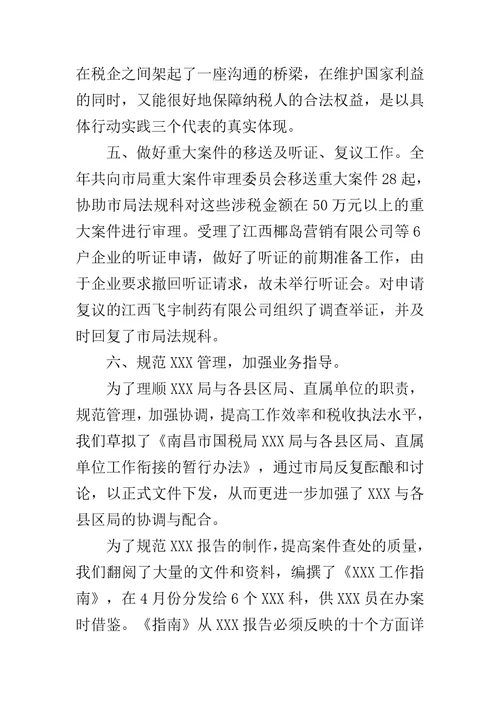 在税企之间架起了一座沟通的桥梁，在维护国家利益的同时，又能很好地保障纳税人的合法权益，是以具体行动实践三个代表的真实体现。

五、做好重大案件的移送及听证、复议工作。全年共向市局重大案件审理委员会移送重大案件28起，协助市局法规科对这些涉税金额在50万元以上的重大案件进行审理。受理了江西椰岛营销有限公司等6户企业的听证申请，做好了听证的前期准备工作，由于企业要求撤回听证请求，故未举行听证会。对申请复议的江西飞宇制药有限公司组织了调查举证，并及时回复了市局法规科。

六、规范XXX管理，加强业务指导。

为了理顺XXX局与各县区局、直属单位的职责，规范管理，加强协调，提高工作效率和税收执法水平，我们草拟了《南昌市国税局XXX局与各县区局、直属单位工作衔接的暂行办法》，通过市局反复酝酿和讨论，以正式文件下发，从而更进一步加强了XXX与各县区局的协调与配合。

为了规范XXX报告的制作，提高案件查处的质量，我们翻阅了大量的文件和资料，编撰了《XXX工作指南》，在4月份分发给6个XXX科，供XXX员在办案时借鉴。《指南》从XXX报告必须反映的十个方面详